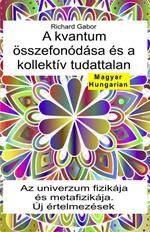 Richard Gabor

A kvantum összefonódása és a kollektív tudattalan

Magyar
Hungarian

Az univerzum fizikája és metafizikája. Új értelmezések